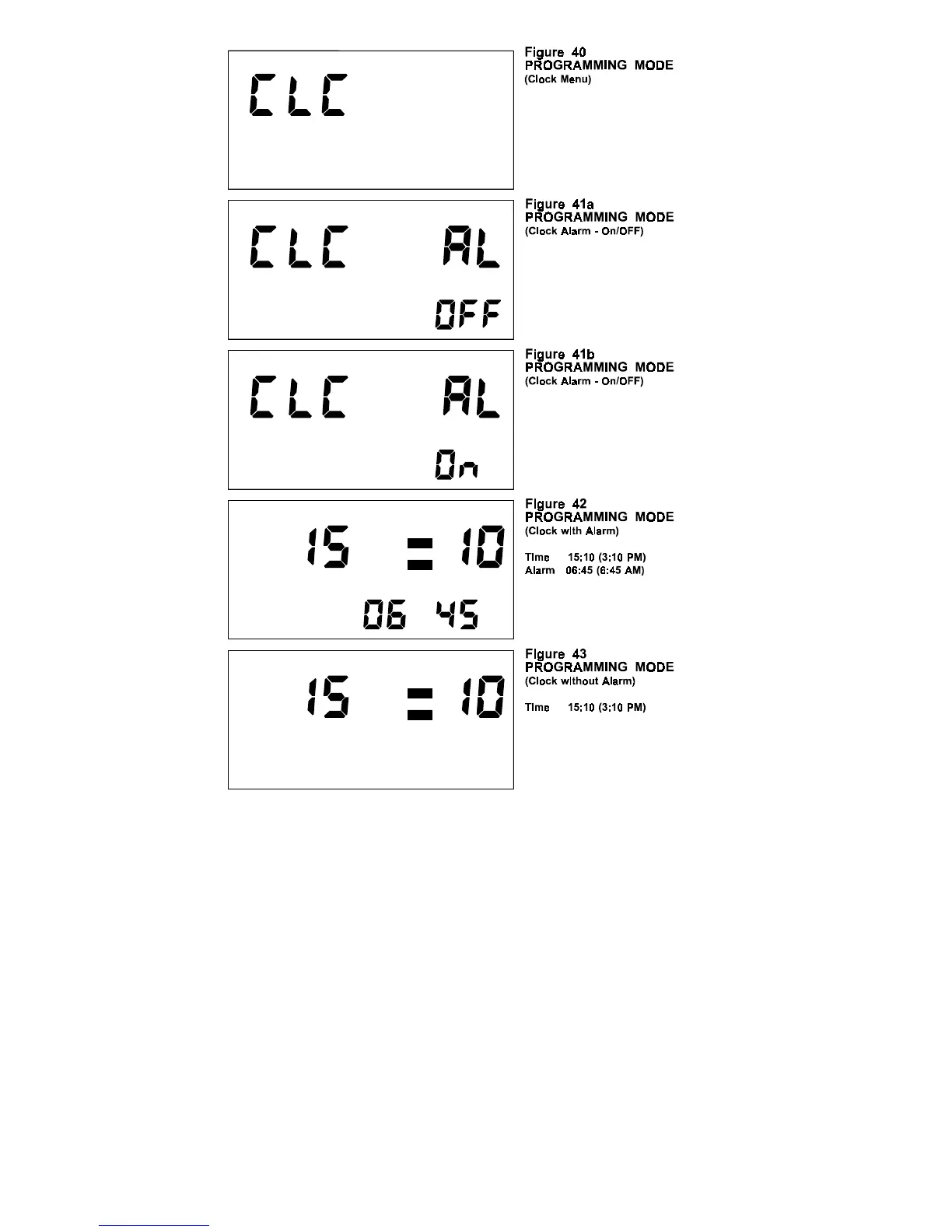 CLC

Figure 40
PROGRAMMING MODE
(Clock Menu)

CLC AL
OFF

Figure 41a
PROGRAMMING MODE
(Clock Alarm - On/OFF)

CLC AL
On

Figure 41b
PROGRAMMING MODE
(Clock Alarm - On/OFF)

15 = 10
06 45

Figure 42
PROGRAMMING MODE
(Clock with Alarm)

Time 15:10 (3:10 PM)
Alarm 06:45 (6:45 AM)

15 = 10

Figure 43
PROGRAMMING MODE
(Clock without Alarm)

Time 15:10 (3:10 PM)